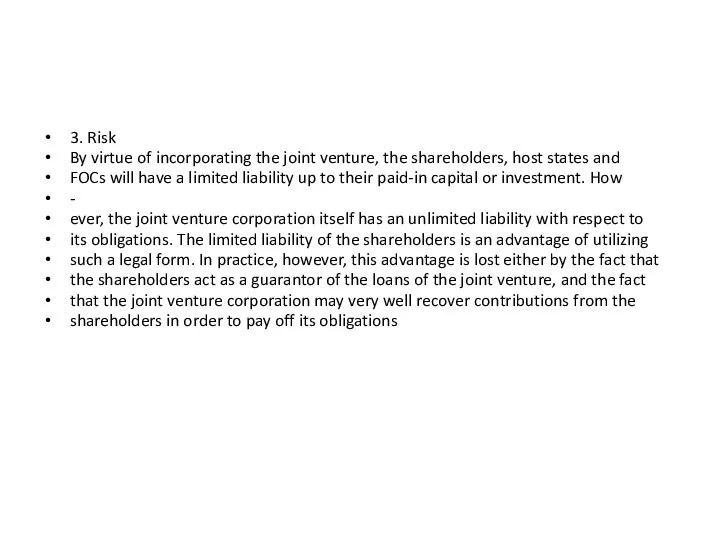 • 3. Risk
• By virtue of incorporating the joint venture, the shareholders, host states and
• FOCs will have a limited liability up to their paid-in capital or investment. How
• -
• ever, the joint venture corporation itself has an unlimited liability with respect to
• its obligations. The limited liability of the shareholders is an advantage of utilizing
• such a legal form. In practice, however, this advantage is lost either by the fact that
• the shareholders act as a guarantor of the loans of the joint venture, and the fact
• that the joint venture corporation may very well recover contributions from the
• shareholders in order to pay off its obligations